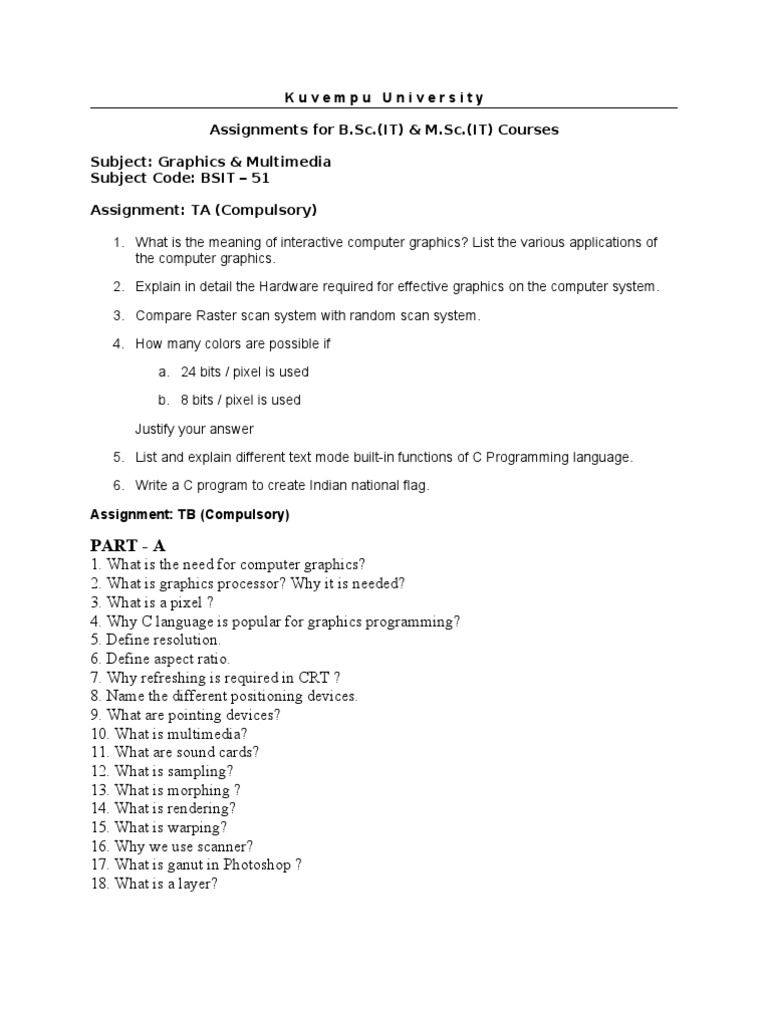 Kuvempu University

Assignments for B.Sc.(IT) & M.Sc.(IT) Courses

Subject: Graphics & Multimedia
Subject Code: BSIT – 51

Assignment: TA (Compulsory)

1. What is the meaning of interactive computer graphics? List the various applications of the computer graphics.

2. Explain in detail the Hardware required for effective graphics on the computer system.

3. Compare Raster scan system with random scan system.

4. How many colors are possible if

a. 24 bits / pixel is used

b. 8 bits / pixel is used

Justify your answer

5. List and explain different text mode built-in functions of C Programming language.

6. Write a C program to create Indian national flag.

Assignment: TB (Compulsory)

PART - A
1. What is the need for computer graphics?
2. What is graphics processor? Why it is needed?
3. What is a pixel ?
4. Why C language is popular for graphics programming?
5. Define resolution.
6. Define aspect ratio.
7. Why refreshing is required in CRT ?
8. Name the different positioning devices.
9. What are pointing devices?
10. What is multimedia?
11. What are sound cards?
12. What is sampling?
13. What is morphing ?
14. What is rendering?
15. What is warping?
16. Why we use scanner?
17. What is ganut in Photoshop ?
18. What is a layer?